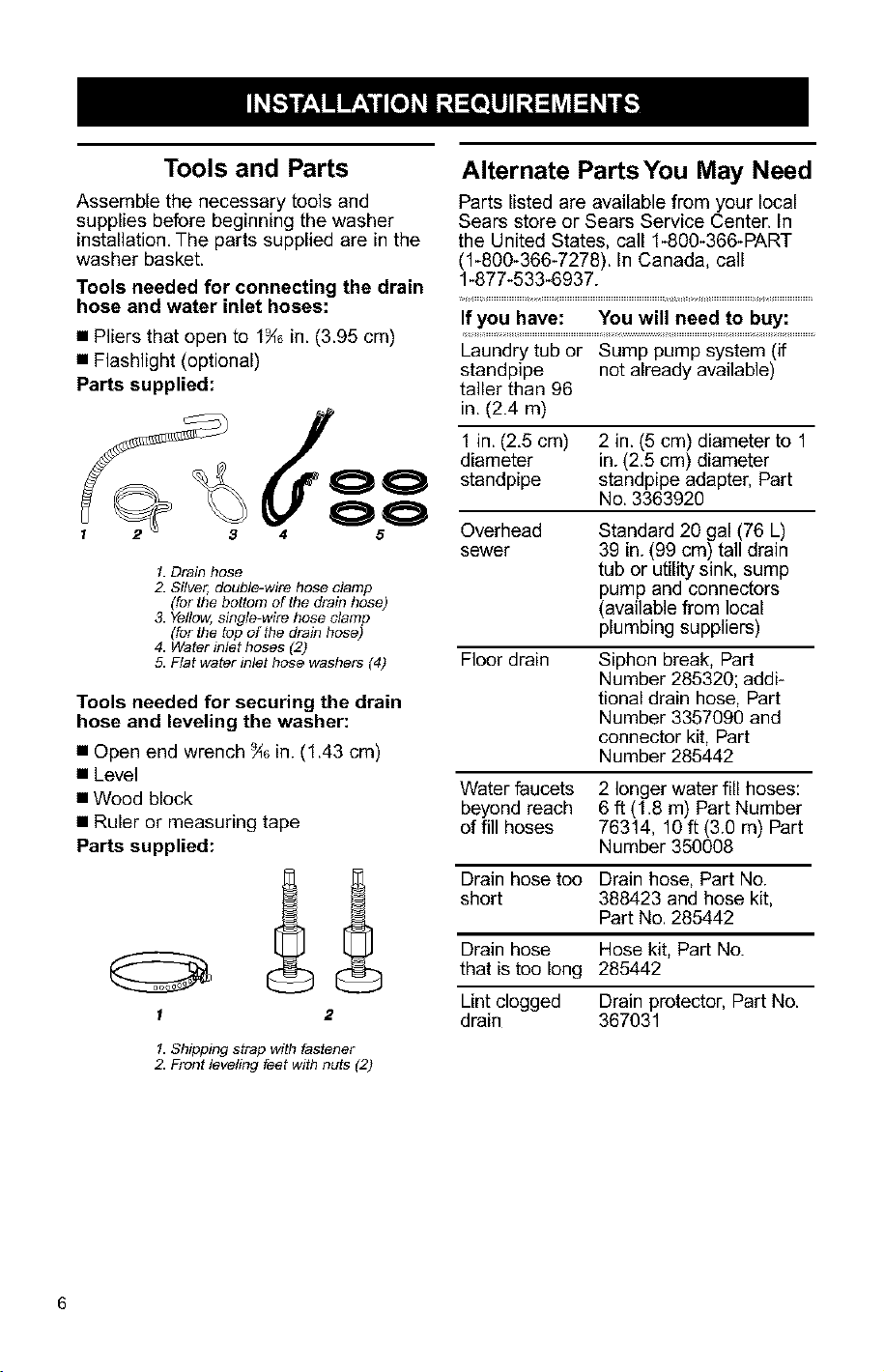 INSTALLATION REQUIREMENTS

Tools and Parts

Assemble the necessary tools and supplies before beginning the washer installation. The parts supplied are in the washer basket.

Tools needed for connecting the drain hose and water inlet hoses:

■ Pliers that open to $1\frac{9}{16}$ in. (3.95 cm)
■ Flashlight (optional)

Parts supplied:

1 2 3 4 5

1. Drain hose
2. Silver, double-wire hose clamp (for the bottom of the drain hose)
3. Yellow, single-wire hose clamp (for the top of the drain hose)
4. Water inlet hoses (2)
5. Flat water inlet hose washers (4)

Tools needed for securing the drain hose and leveling the washer:

■ Open end wrench $\frac{9}{16}$ in. (1.43 cm)
■ Level
■ Wood block
■ Ruler or measuring tape

Parts supplied:

1 2

1. Shipping strap with fastener
2. Front leveling feet with nuts (2)

Alternate Parts You May Need

Parts listed are available from your local Sears store or Sears Service Center. In the United States, call 1-800-366-PART (1-800-366-7278). In Canada, call 1-877-533-6937.

| If you have: | You will need to buy: |
|---|---|
| Laundry tub or standpipe taller than 96 in. (2.4 m) | Sump pump system (if not already available) |
| 1 in. (2.5 cm) diameter standpipe | 2 in. (5 cm) diameter to 1 in. (2.5 cm) diameter standpipe adapter, Part No. 3363920 |
| Overhead sewer | Standard 20 gal (76 L) 39 in. (99 cm) tall drain tub or utility sink, sump pump and connectors (available from local plumbing suppliers) |
| Floor drain | Siphon break, Part Number 285320; additional drain hose, Part Number 3357090 and connector kit, Part Number 285442 |
| Water faucets beyond reach of fill hoses | 2 longer water fill hoses: 6 ft (1.8 m) Part Number 76314, 10 ft (3.0 m) Part Number 350008 |
| Drain hose too short | Drain hose, Part No. 388423 and hose kit, Part No. 285442 |
| Drain hose that is too long | Hose kit, Part No. 285442 |
| Lint clogged drain | Drain protector, Part No. 367031 |

6